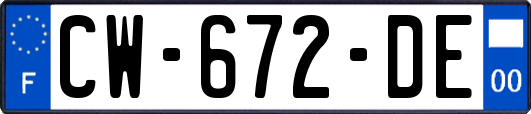 F
CW-672-DE
00